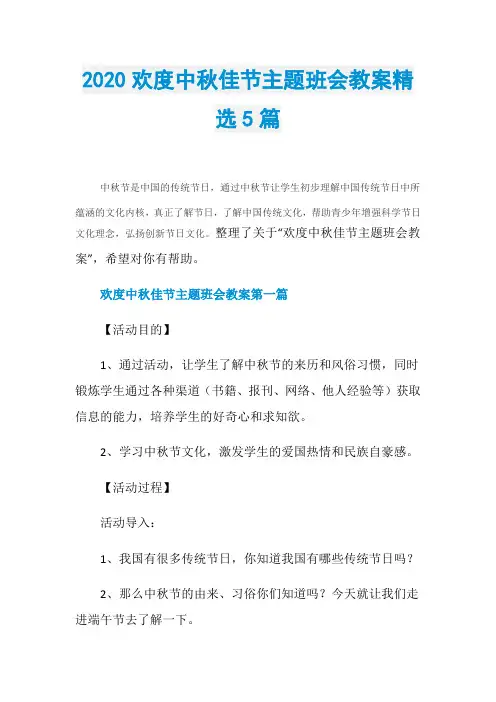 2020 欢度中秋佳节主题班会教案精选 5 篇

中秋节是中国的传统节日，通过中秋节让学生初步理解中国传统节日中所蕴涵的文化内核，真正了解节日，了解中国传统文化，帮助青少年增强科学节日文化理念，弘扬创新节日文化。整理了关于“欢度中秋佳节主题班会教案”，希望对你有帮助。

欢度中秋佳节主题班会教案第一篇

【活动目的】

1、通过活动，让学生了解中秋节的来历和风俗习惯，同时锻炼学生通过各种渠道（书籍、报刊、网络、他人经验等）获取信息的能力，培养学生的好奇心和求知欲。

2、学习中秋节文化，激发学生的爱国热情和民族自豪感。

【活动过程】

活动导入：

1、我国有很多传统节日，你知道我国有哪些传统节日吗？

2、那么中秋节的由来、习俗你们知道吗？今天就让我们走进端午节去了解一下。